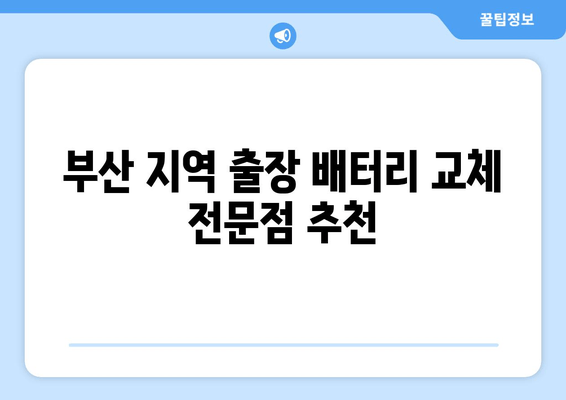 꿀팁정보

부산 지역 출장 배터리 교체 전문점 추천